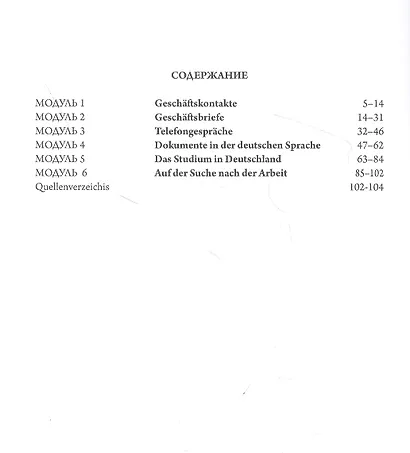 СОДЕРЖАНИЕ

МОДУЛЬ 1 Geschäftskontakte 5–14
МОДУЛЬ 2 Geschäftsbriefe 14–31
МОДУЛЬ 3 Telefongespräche 32–46
МОДУЛЬ 4 Dokumente in der deutschen Sprache 47–62
МОДУЛЬ 5 Das Studium in Deutschland 63–84
МОДУЛЬ 6 Auf der Suche nach der Arbeit 85–102
Quellenverzeichis 102-104